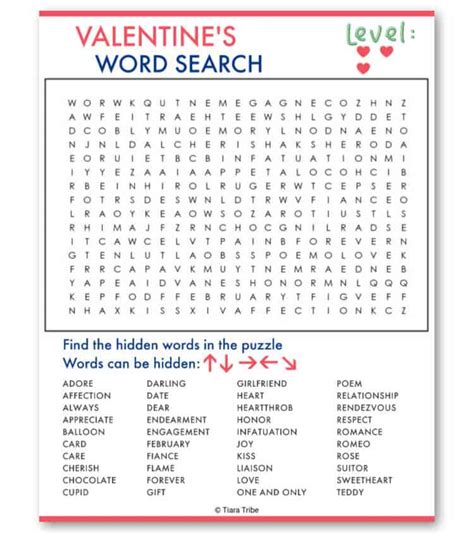 VALENTINE'S
WORD SEARCH

Level:

W O R W K Q U T N E M E G A G N E C O Z H N Z
A W F E I T R A E H T E E W S H L G Y D D E T
D C O B L Y M U O E M O R Y L N O D N A E N O
N J N L D A L C H E R I S H A K S H E R O D A
E O R U I E T B C B I N F A T U A T I O N M I
I Y Y E Z A A I A A P P E T A L O C O H C I B
R B E I N H I R O L R U G E R W T C E P S E R
F O T R S D E S W N L D T R W V F I A N C E O
L R A O Y K E A O W S O Z A R O T I U S T L S
R H I M A J F Z R N C H O C G N I L R A D S E
I T C A W C E L V T P A I N B F O R E V E R N
G T E N L U T L A O B S S P O E M O L O V E K
F R R C A P A V K M U Y T N E M R A E D N E B
Y A P E A I D V A N E S H O N O R M N L Q Q Q
K E P F O D F F E B R U A R Y T F I G V E F F
N H A X K I S S X I V A F F E C T I O N K C Z

Find the hidden words in the puzzle
Words can be hidden: ↑↓ →← ↘

ADORE
AFFECTION
ALWAYS
APPRECIATE
BALLOON
CARD
CARE
CHERISH
CHOCOLATE
CUPID

DARLING
DATE
DEAR
ENDEARMENT
ENGAGEMENT
FEBRUARY
FIANCE
FLAME
FOREVER
GIFT

GIRLFRIEND
HEART
HEARTTHROB
HONOR
INFATUATION
JOY
KISS
LIAISON
LOVE
ONE AND ONLY

POEM
RELATIONSHIP
RENDEZVOUS
RESPECT
ROMANCE
ROMEO
ROSE
SUITOR
SWEETHEART
TEDDY

© Tiara Tribe